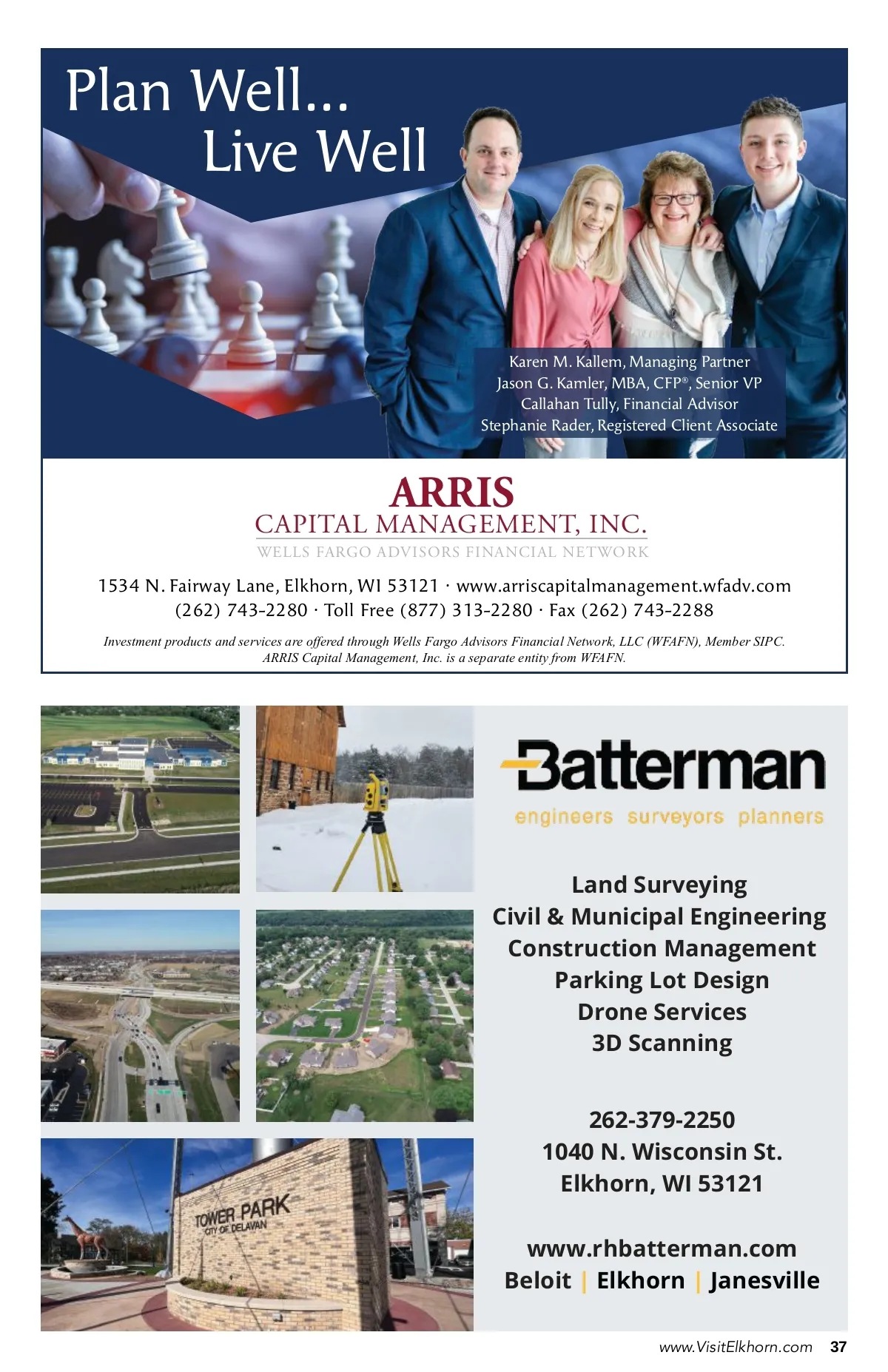 Plan Well...
Live Well

Karen M. Kallem, Managing Partner
Jason G. Kamler, MBA, CFP®, Senior VP
Callahan Tully, Financial Advisor
Stephanie Rader, Registered Client Associate

ARRIS
CAPITAL MANAGEMENT, INC.
WELLS FARGO ADVISORS FINANCIAL NETWORK

1534 N. Fairway Lane, Elkhorn, WI 53121 · www.arriscapitalmanagement.wfadv.com
(262) 743-2280 · Toll Free (877) 313-2280 · Fax (262) 743-2288

Investment products and services are offered through Wells Fargo Advisors Financial Network, LLC (WFAFN), Member SIPC.
ARRIS Capital Management, Inc. is a separate entity from WFAFN.

TOWER PARK
CITY OF DELAVAN

Batterman
engineers surveyors planners

Land Surveying
Civil & Municipal Engineering
Construction Management
Parking Lot Design
Drone Services
3D Scanning

262-379-2250
1040 N. Wisconsin St.
Elkhorn, WI 53121

www.rhbatterman.com
Beloit | Elkhorn | Janesville

www.VisitElkhorn.com 37